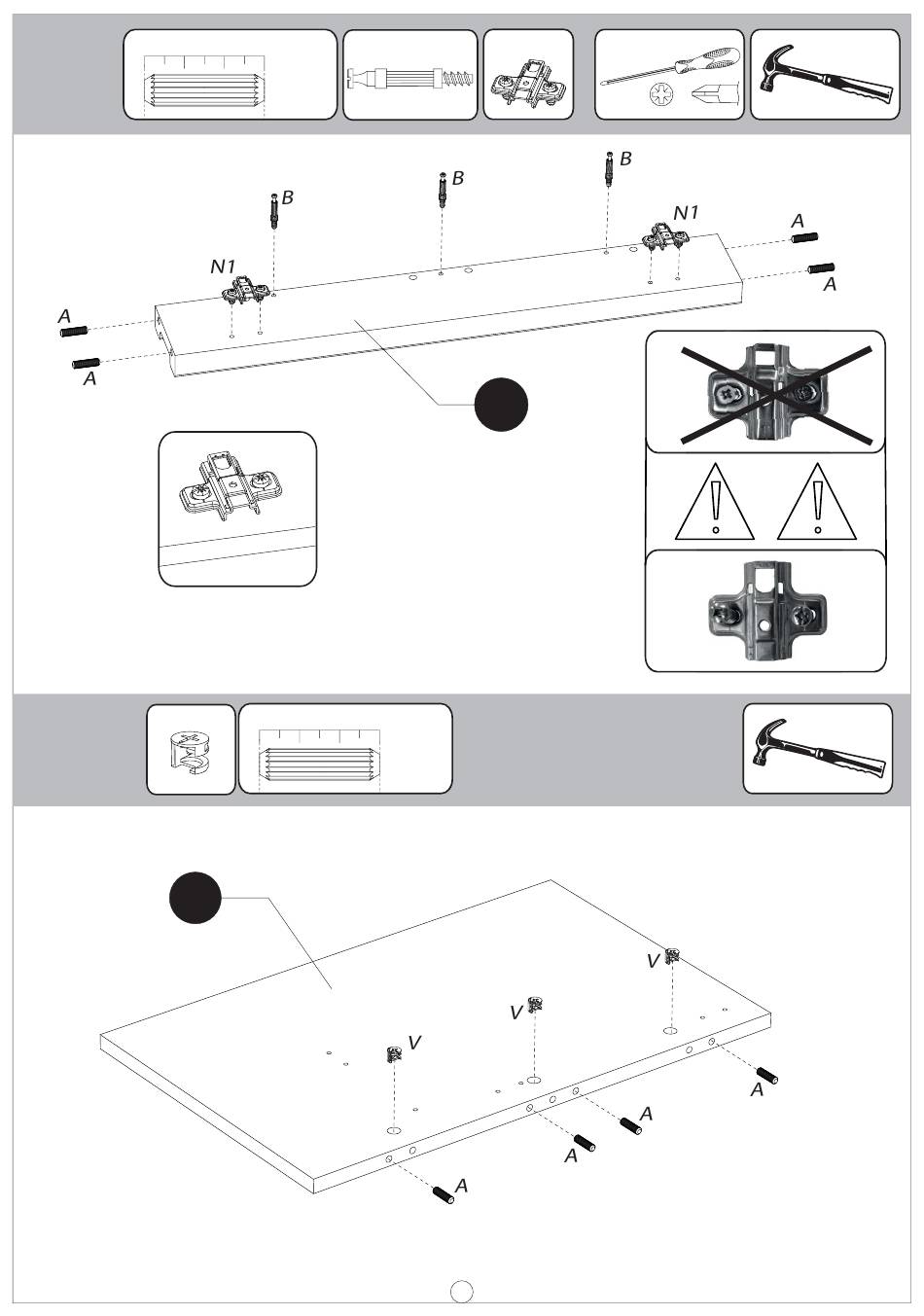 B

B

B

N1

N1

A

A

A

A

V

V

V

A

A

A

A